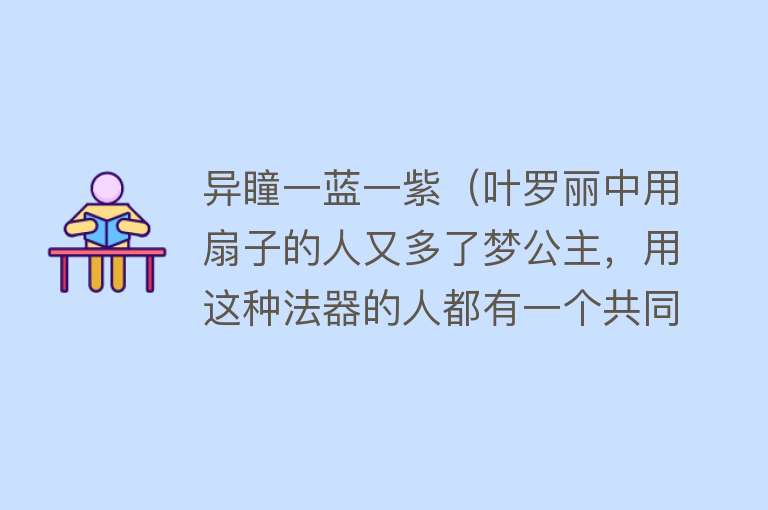 异瞳一蓝一紫（叶罗丽中用扇子的人又多了梦公主，用这种法器的人都有一个共同